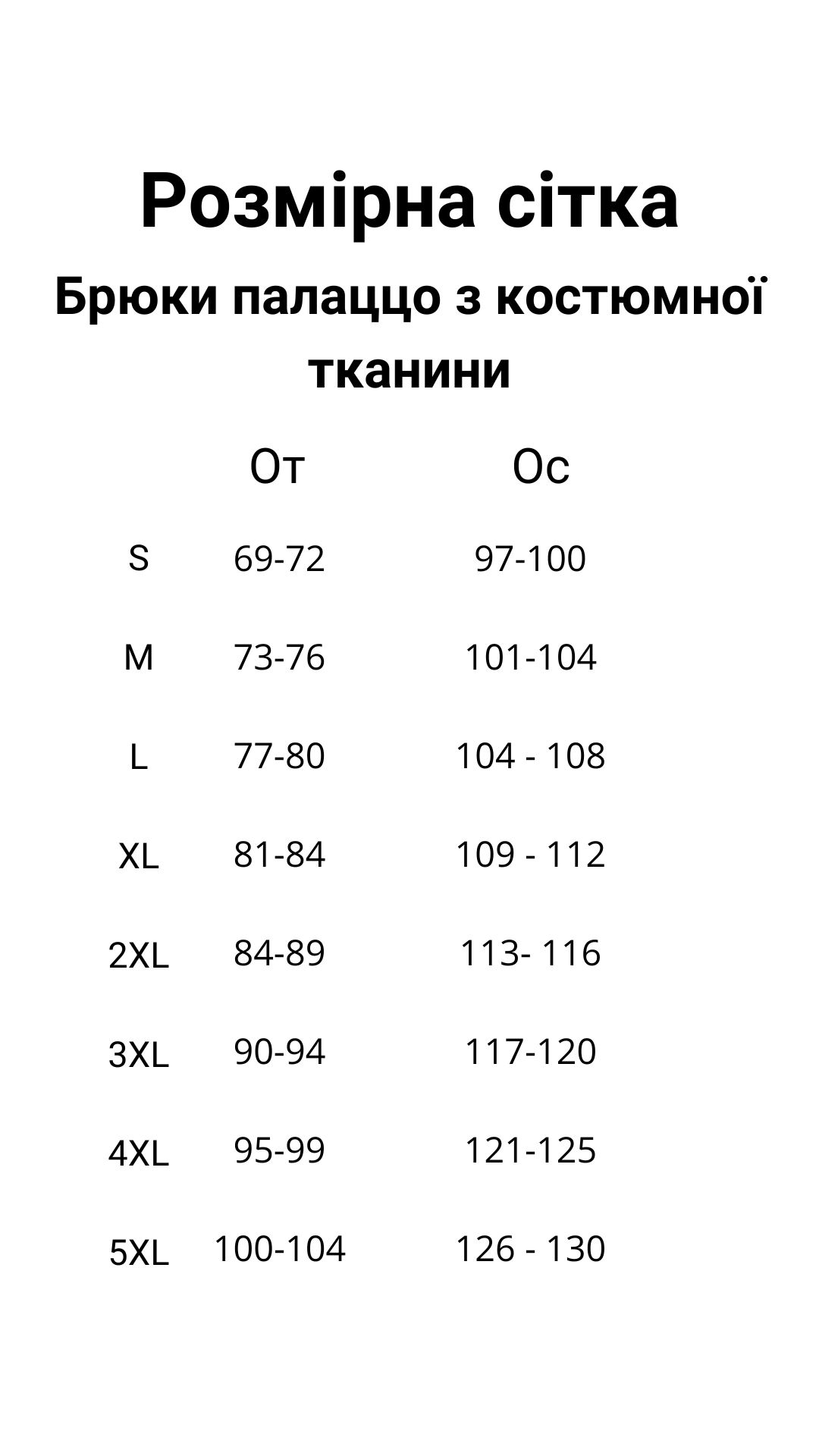 Розмірна сітка

Брюки палаццо з костюмної тканини

|  | От | Ос |
|---|---|---|
| S | 69-72 | 97-100 |
| M | 73-76 | 101-104 |
| L | 77-80 | 104 - 108 |
| XL | 81-84 | 109 - 112 |
| 2XL | 84-89 | 113- 116 |
| 3XL | 90-94 | 117-120 |
| 4XL | 95-99 | 121-125 |
| 5XL | 100-104 | 126 - 130 |